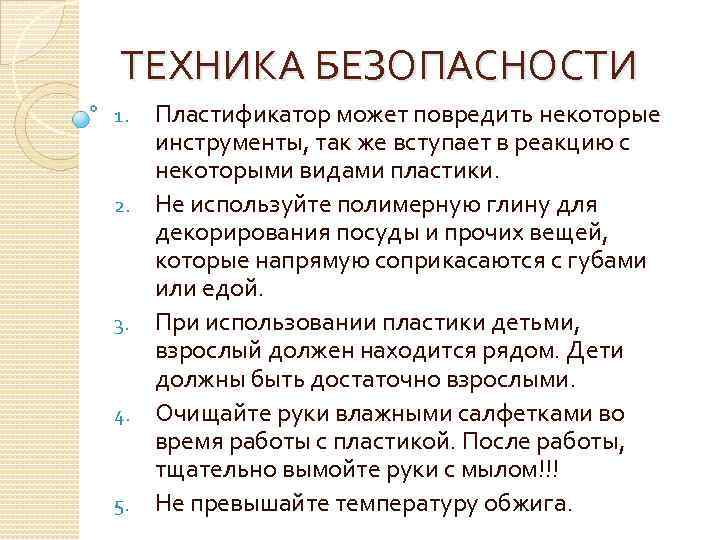 ТЕХНИКА БЕЗОПАСНОСТИ

1. Пластификатор может повредить некоторые инструменты, так же вступает в реакцию с некоторыми видами пластики.
2. Не используйте полимерную глину для декорирования посуды и прочих вещей, которые напрямую соприкасаются с губами или едой.
3. При использовании пластики детьми, взрослый должен находится рядом. Дети должны быть достаточно взрослыми.
4. Очищайте руки влажными салфетками во время работы с пластикой. После работы, тщательно вымойте руки с мылом!!!
5. Не превышайте температуру обжига.